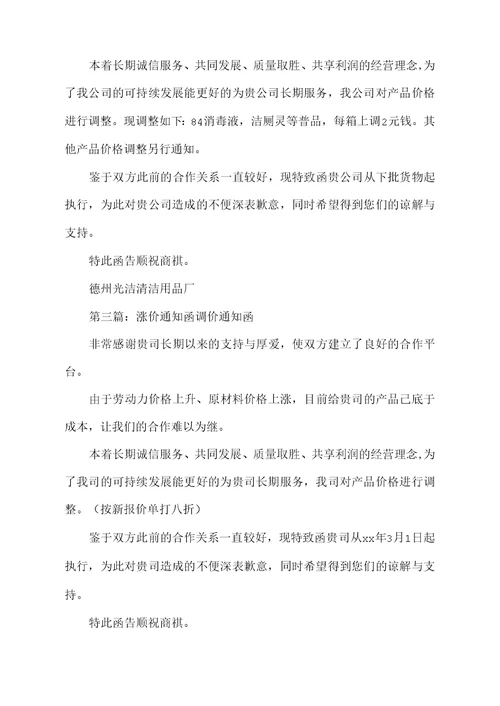 本着长期诚信服务、共同发展、质量取胜、共享利润的经营理念,为了我公司的可持续发展能更好的为贵公司长期服务，我公司对产品价格进行调整。现调整如下：84消毒液，洁厕灵等普品，每箱上调2元钱。其他产品价格调整另行通知。

鉴于双方此前的合作关系一直较好，现特致函贵公司从下批货物起执行，为此对贵公司造成的不便深表歉意，同时希望得到您们的谅解与支持。

特此函告顺祝商祺。

德州光洁清洁用品厂

第三篇：涨价通知函调价通知函

非常感谢贵司长期以来的支持与厚爱，使双方建立了良好的合作平台。

由于劳动力价格上升、原材料价格上涨，目前给贵司的产品已底于成本，让我们的合作难以为继。

本着长期诚信服务、共同发展、质量取胜、共享利润的经营理念,为了我司的可持续发展能更好的为贵司长期服务，我司对产品价格进行调整。（按新报价单打八折）

鉴于双方此前的合作关系一直较好，现特致函贵司从xx年3月1日起执行，为此对贵司造成的不便深表歉意，同时希望得到您们的谅解与支持。

特此函告顺祝商祺。